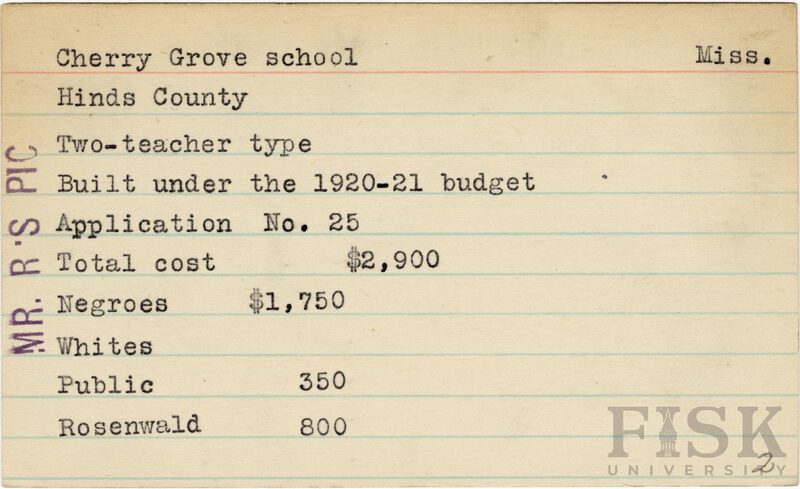 Cherry Grove school Miss.
Hinds County
Two-teacher type
Built under the 1920-21 budget
Application No. 25
Total cost $2,900
Negroes $1,750
Whites
Public 350
Rosenwald 800

MR. R'S PIC

FISK UNIVERSITY

2